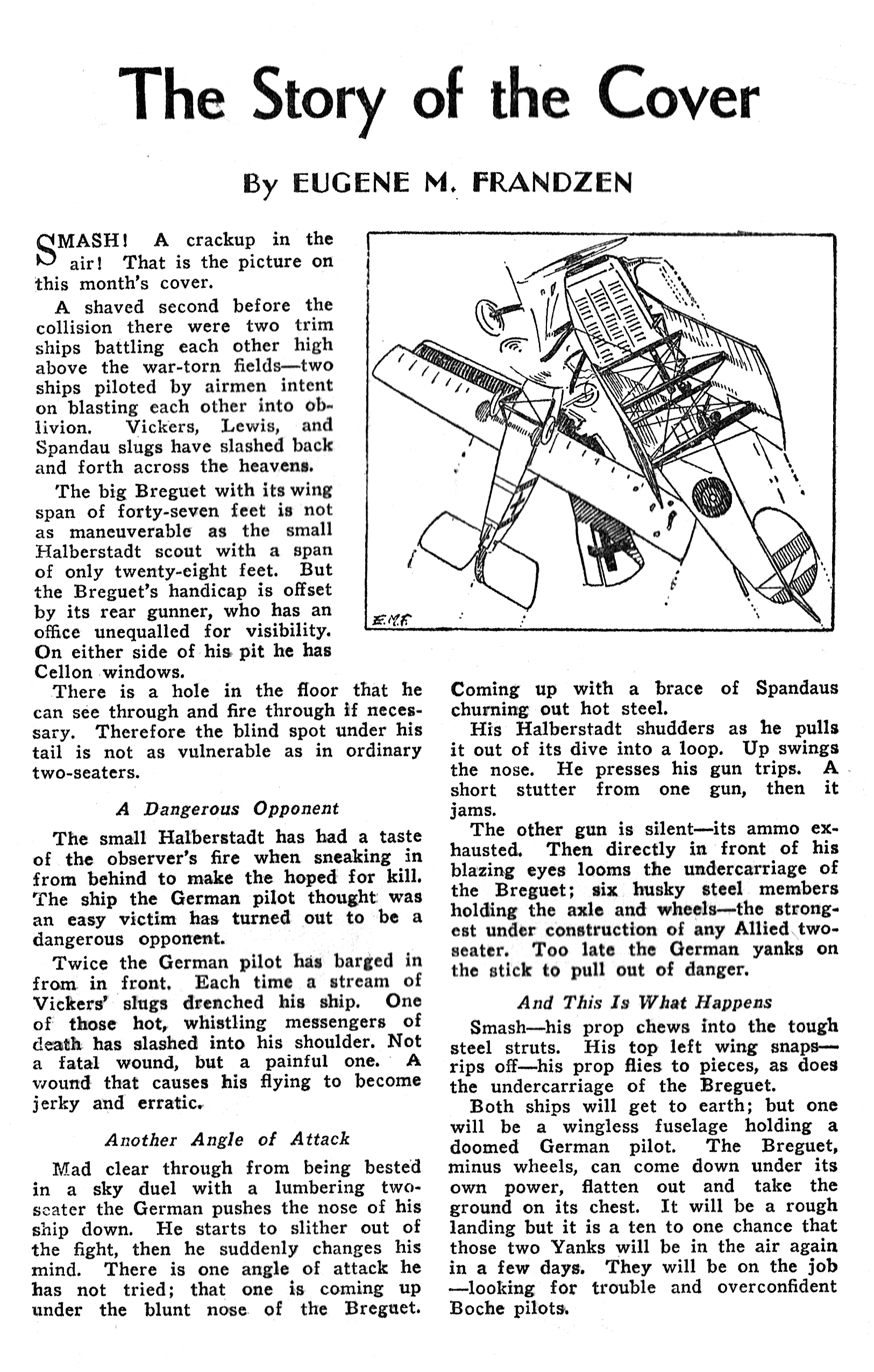 The Story of the Cover

By EUGENE M. FRANDZEN

SMASH! A crackup in the air! That is the picture on this month's cover.

A shaved second before the collision there were two trim ships battling each other high above the war-torn fields—two ships piloted by airmen intent on blasting each other into oblivion. Vickers, Lewis, and Spandau slugs have slashed back and forth across the heavens.

The big Breguet with its wing span of forty-seven feet is not as maneuverable as the small Halberstadt scout with a span of only twenty-eight feet. But the Breguet's handicap is offset by its rear gunner, who has an office unequalled for visibility. On either side of his pit he has Cellon windows.

E.M.F.

There is a hole in the floor that he can see through and fire through if necessary. Therefore the blind spot under his tail is not as vulnerable as in ordinary two-seaters.

A Dangerous Opponent

The small Halberstadt has had a taste of the observer's fire when sneaking in from behind to make the hoped for kill. The ship the German pilot thought was an easy victim has turned out to be a dangerous opponent.

Twice the German pilot has barged in from in front. Each time a stream of Vickers' slugs drenched his ship. One of those hot, whistling messengers of death has slashed into his shoulder. Not a fatal wound, but a painful one. A wound that causes his flying to become jerky and erratic.

Another Angle of Attack

Mad clear through from being bested in a sky duel with a lumbering two-seater the German pushes the nose of his ship down. He starts to slither out of the fight, then he suddenly changes his mind. There is one angle of attack he has not tried; that one is coming up under the blunt nose of the Breguet. Coming up with a brace of Spandaus churning out hot steel.

His Halberstadt shudders as he pulls it out of its dive into a loop. Up swings the nose. He presses his gun trips. A short stutter from one gun, then it jams.

The other gun is silent—its ammo exhausted. Then directly in front of his blazing eyes looms the undercarriage of the Breguet; six husky steel members holding the axle and wheels—the strongest under construction of any Allied two-seater. Too late the German yanks on the stick to pull out of danger.

And This Is What Happens

Smash—his prop chews into the tough steel struts. His top left wing snaps—rips off—his prop flies to pieces, as does the undercarriage of the Breguet.

Both ships will get to earth; but one will be a wingless fuselage holding a doomed German pilot. The Breguet, minus wheels, can come down under its own power, flatten out and take the ground on its chest. It will be a rough landing but it is a ten to one chance that those two Yanks will be in the air again in a few days. They will be on the job—looking for trouble and overconfident Boche pilots.